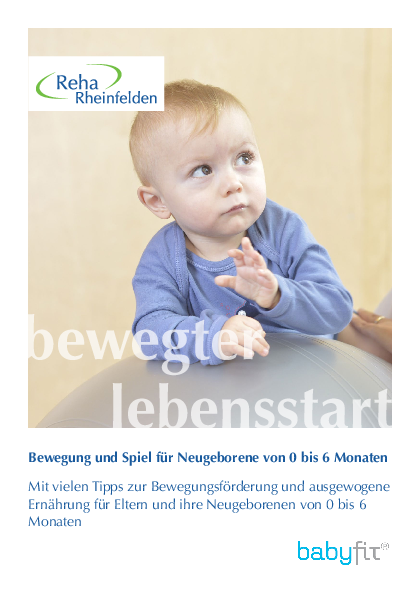 Reha
Rheinfelden

bewegter
lebensstart

Bewegung und Spiel für Neugeborene von 0 bis 6 Monaten

Mit vielen Tipps zur Bewegungsförderung und ausgewogene Ernährung für Eltern und ihre Neugeborenen von 0 bis 6 Monaten

babyfit®